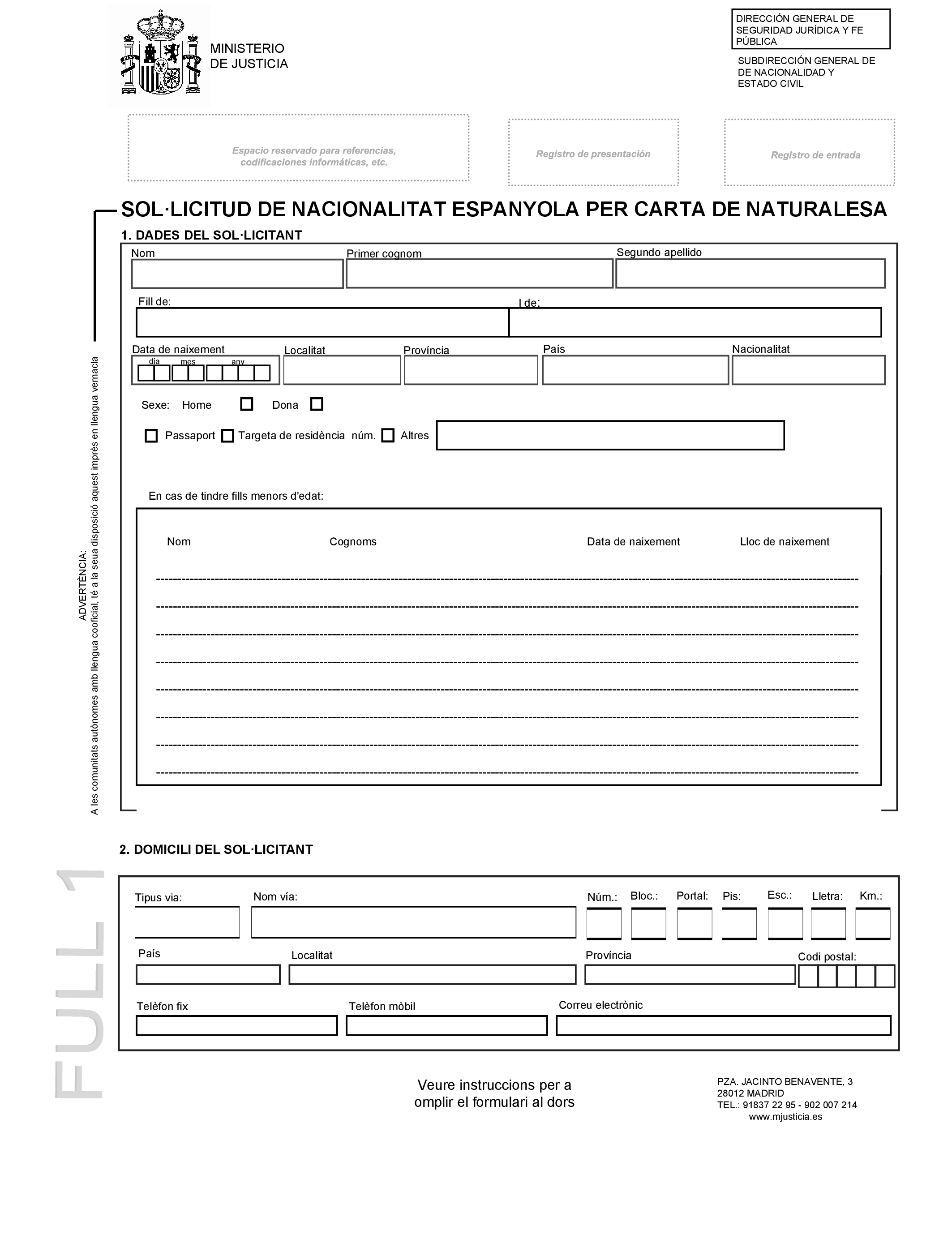 MINISTERIO
DE JUSTICIA

DIRECCIÓN GENERAL DE SEGURIDAD JURÍDICA Y FE PÚBLICA

SUBDIRECCIÓN GENERAL DE DE NACIONALIDAD Y ESTADO CIVIL

Espacio reservado para referencias, codificaciones informáticas, etc.

Registro de presentación

Registro de entrada

SOL·LICITUD DE NACIONALITAT ESPANYOLA PER CARTA DE NATURALESA

1. DADES DEL SOL·LICITANT

Nom
Primer cognom
Segundo apellido

Fill de:
I de:

Data de naixement
día mes any
Localitat
Província
País
Nacionalitat

Sexe: Home Dona

Passaport Targeta de residència núm. Altres

En cas de tindre fills menors d'edat:

Nom Cognoms Data de naixement Lloc de naixement

ADVERTÈNCIA:
A les comunitats autònomes amb llengua cooficial, té a la seua disposició aquest imprès en llengua vernacla

2. DOMICILI DEL SOL·LICITANT

Tipus via: Nom vía: Núm.: Bloc.: Portal: Pis: Esc.: Lletra: Km.:

País Localitat Província Codi postal:

Telèfon fix Telèfon mòbil Correu electrònic

FULL 1

Veure instruccions per a omplir el formulari al dors

PZA. JACINTO BENAVENTE, 3
28012 MADRID
TEL.: 91837 22 95 - 902 007 214
www.mjusticia.es